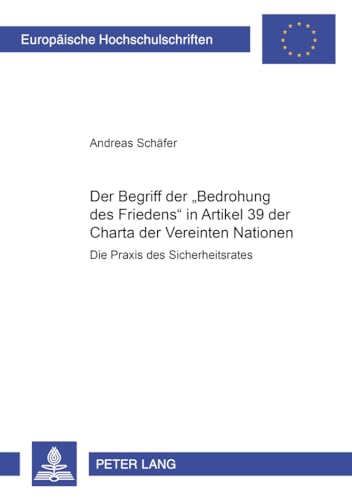 Europäische Hochschulschriften

Andreas Schäfer

Der Begriff der „Bedrohung des Friedens“ in Artikel 39 der Charta der Vereinten Nationen

Die Praxis des Sicherheitsrates

PETER LANG